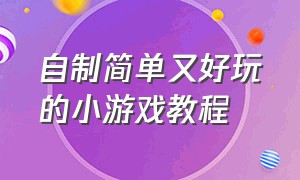 自制简单又好玩的小游戏教程